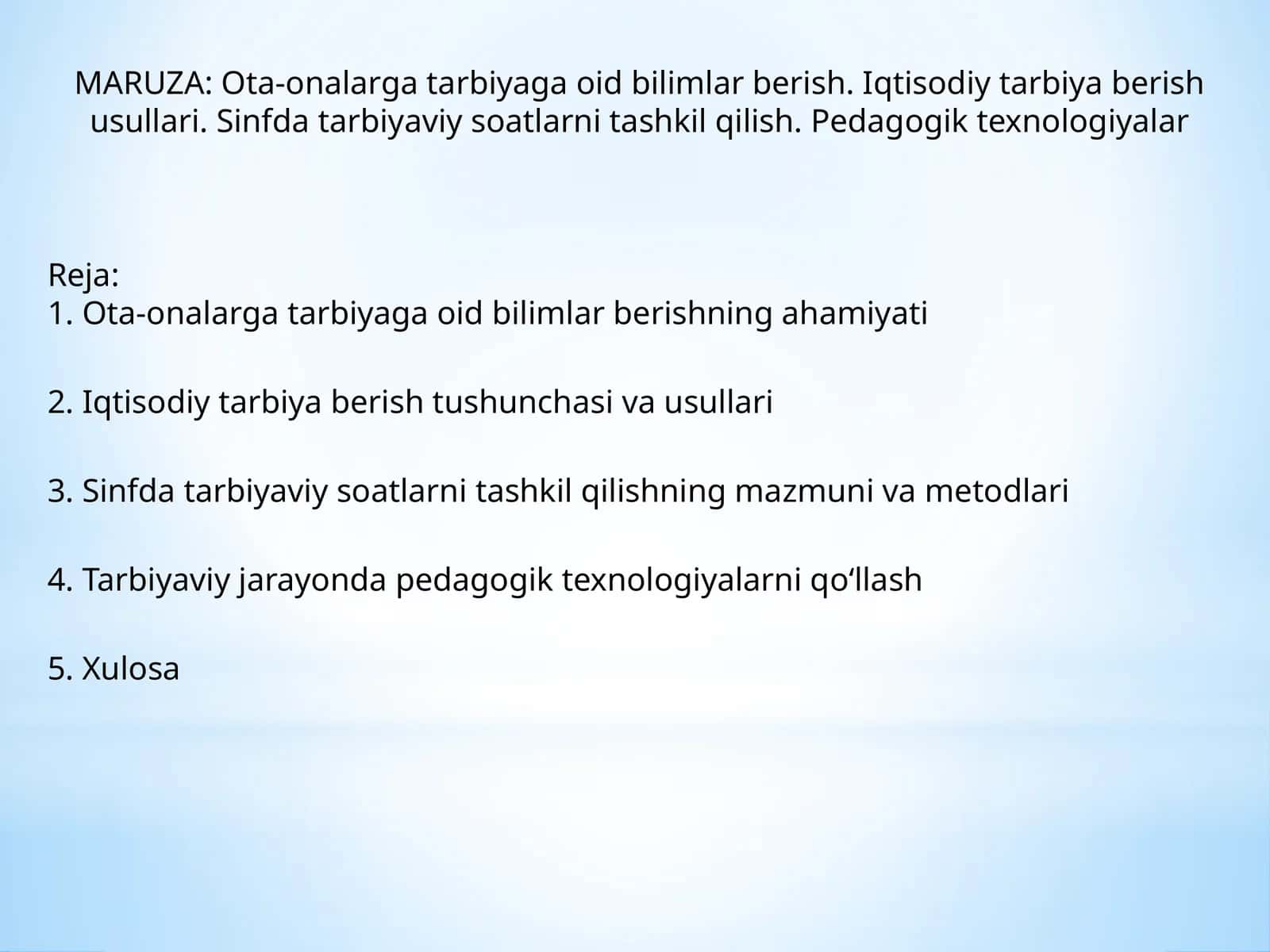 MARUZA: Ota-onalarga tarbiyaga oid bilimlar berish. Iqtisodiy tarbiya berish usullari. Sinfda tarbiyaviy soatlarni tashkil qilish. Pedagogik texnologiyalar

Reja:
1. Ota-onalarga tarbiyaga oid bilimlar berishning ahamiyati

2. Iqtisodiy tarbiya berish tushunchasi va usullari

3. Sinfda tarbiyaviy soatlarni tashkil qilishning mazmuni va metodlari

4. Tarbiyaviy jarayonda pedagogik texnologiyalarni qo‘llash

5. Xulosa